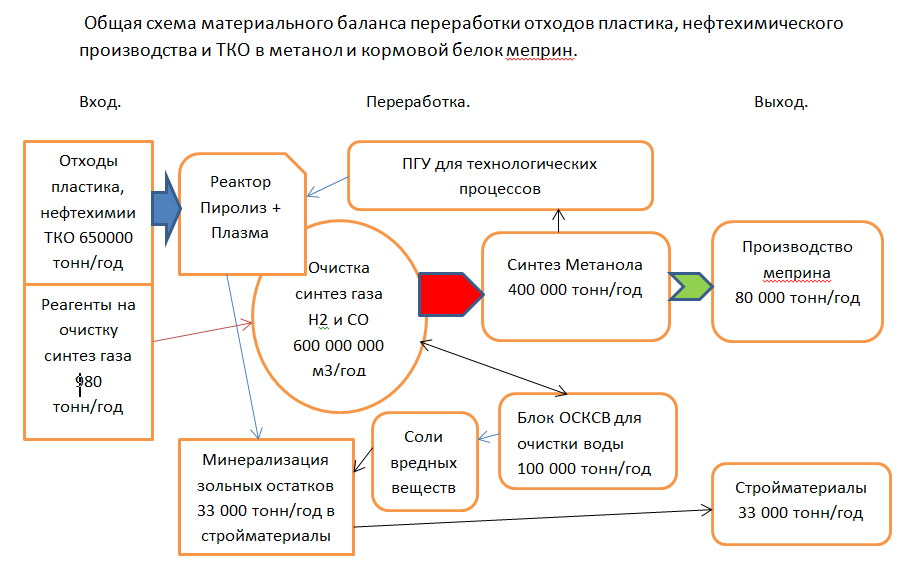 Общая схема материального баланса переработки отходов пластика, нефтехимического производства и ТКО в метанол и кормовой белок меприн.

Вход.

Переработка.

Выход.

Отходы пластика, нефтехимии ТКО 650000 тонн/год

Реагенты на очистку синтез газа 980 тонн/год

Реактор Пиролиз + Плазма

ПГУ для технологических процессов

Очистка синтез газа Н2 и СО 600 000 000 м3/год

Синтез Метанола 400 000 тонн/год

Производство меприна 80 000 тонн/год

Блок ОСКСВ для очистки воды 100 000 тонн/год

Соли вредных веществ

Минерализация зольных остатков 33 000 тонн/год в стройматериалы

Стройматериалы 33 000 тонн/год